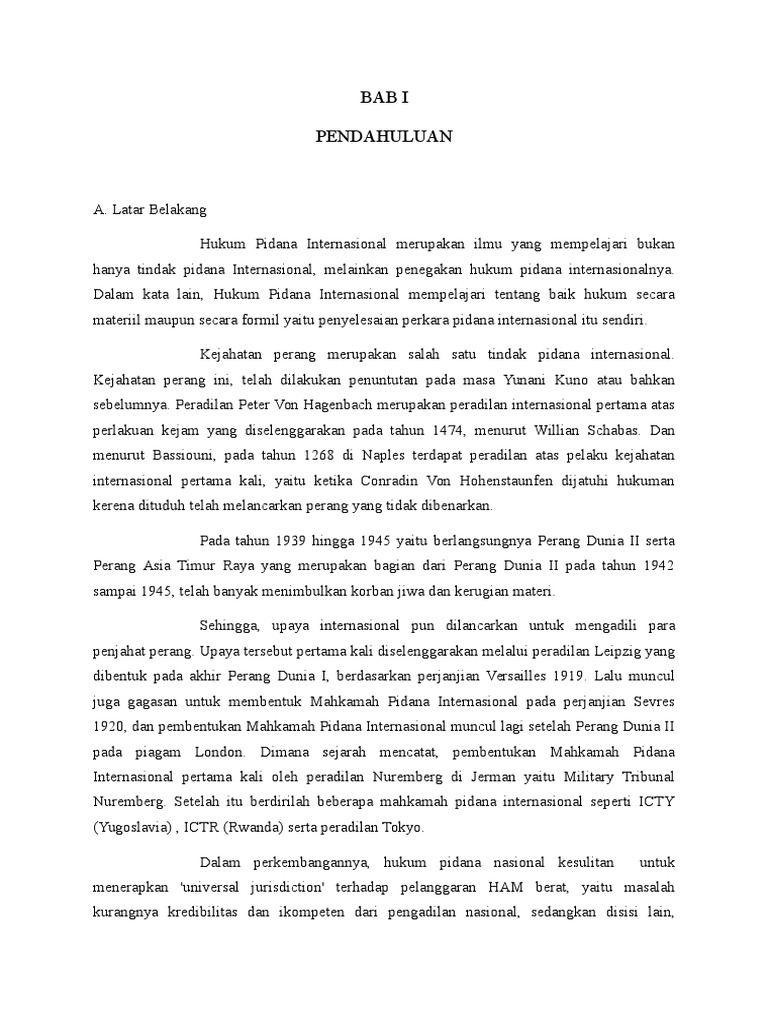 BAB I

PENDAHULUAN

A. Latar Belakang

Hukum Pidana Internasional merupakan ilmu yang mempelajari bukan hanya tindak pidana Internasional, melainkan penegakan hukum pidana internasionalnya. Dalam kata lain, Hukum Pidana Internasional mempelajari tentang baik hukum secara materiil maupun secara formil yaitu penyelesaian perkara pidana internasional itu sendiri.

Kejahatan perang merupakan salah satu tindak pidana internasional. Kejahatan perang ini, telah dilakukan penuntutan pada masa Yunani Kuno atau bahkan sebelumnya. Peradilan Peter Von Hagenbach merupakan peradilan internasional pertama atas perlakuan kejam yang diselenggarakan pada tahun 1474, menurut Willian Schabas. Dan menurut Bassiouni, pada tahun 1268 di Naples terdapat peradilan atas pelaku kejahatan internasional pertama kali, yaitu ketika Conradin Von Hohenstaunfen dijatuhi hukuman kerena dituduh telah melancarkan perang yang tidak dibenarkan.

Pada tahun 1939 hingga 1945 yaitu berlangsungnya Perang Dunia II serta Perang Asia Timur Raya yang merupakan bagian dari Perang Dunia II pada tahun 1942 sampai 1945, telah banyak menimbulkan korban jiwa dan kerugian materi.

Sehingga, upaya internasional pun dilancarkan untuk mengadili para penjahat perang. Upaya tersebut pertama kali diselenggarakan melalui peradilan Leipzig yang dibentuk pada akhir Perang Dunia I, berdasarkan perjanjian Versailles 1919. Lalu muncul juga gagasan untuk membentuk Mahkamah Pidana Internasional pada perjanjian Sevres 1920, dan pembentukan Mahkamah Pidana Internasional muncul lagi setelah Perang Dunia II pada piagam London. Dimana sejarah mencatat, pembentukan Mahkamah Pidana Internasional pertama kali oleh peradilan Nuremberg di Jerman yaitu Military Tribunal Nuremberg. Setelah itu berdirilah beberapa mahkamah pidana internasional seperti ICTY (Yugoslavia) , ICTR (Rwanda) serta peradilan Tokyo.

Dalam perkembangannya, hukum pidana nasional kesulitan untuk menerapkan 'universal jurisdiction' terhadap pelanggaran HAM berat, yaitu masalah kurangnya kredibilitas dan ikompeten dari pengadilan nasional, sedangkan disisi lain,